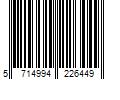 5 714994 226449